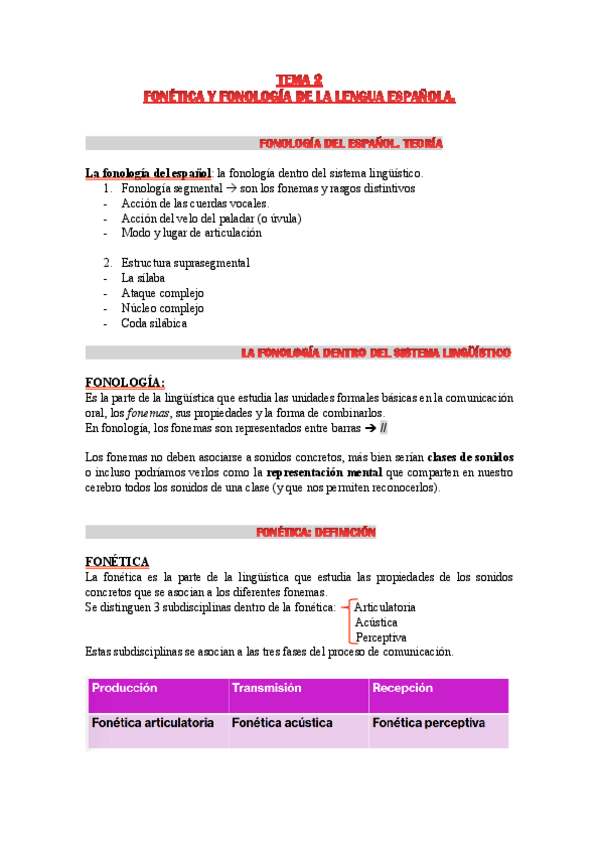 TEMA 2
FONÉTICA Y FONOLOGÍA DE LA LENGUA ESPAÑOLA.

FONOLOGÍA DEL ESPAÑOL. TEORÍA

La fonología del español: la fonología dentro del sistema lingüístico.
1. Fonología segmental → son los fonemas y rasgos distintivos
- Acción de las cuerdas vocales.
- Acción del velo del paladar (o úvula)
- Modo y lugar de articulación

2. Estructura suprasegmental
- La sílaba
- Ataque complejo
- Núcleo complejo
- Coda silábica

LA FONOLOGÍA DENTRO DEL SISTEMA LINGÜÍSTICO

FONOLOGÍA:
Es la parte de la lingüística que estudia las unidades formales básicas en la comunicación oral, los fonemas, sus propiedades y la forma de combinarlos.
En fonología, los fonemas son representados entre barras → //

Los fonemas no deben asociarse a sonidos concretos, más bien serían clases de sonidos o incluso podríamos verlos como la representación mental que comparten en nuestro cerebro todos los sonidos de una clase (y que nos permiten reconocerlos).

FONÉTICA: DEFINICIÓN

FONÉTICA
La fonética es la parte de la lingüística que estudia las propiedades de los sonidos concretos que se asocian a los diferentes fonemas.
Se distinguen 3 subdisciplinas dentro de la fonética: Articulatoria
Acústica
Perceptiva
Estas subdisciplinas se asocian a las tres fases del proceso de comunicación.

| Producción | Transmisión | Recepción |
|---|---|---|
| Fonética articulatoria | Fonética acústica | Fonética perceptiva |